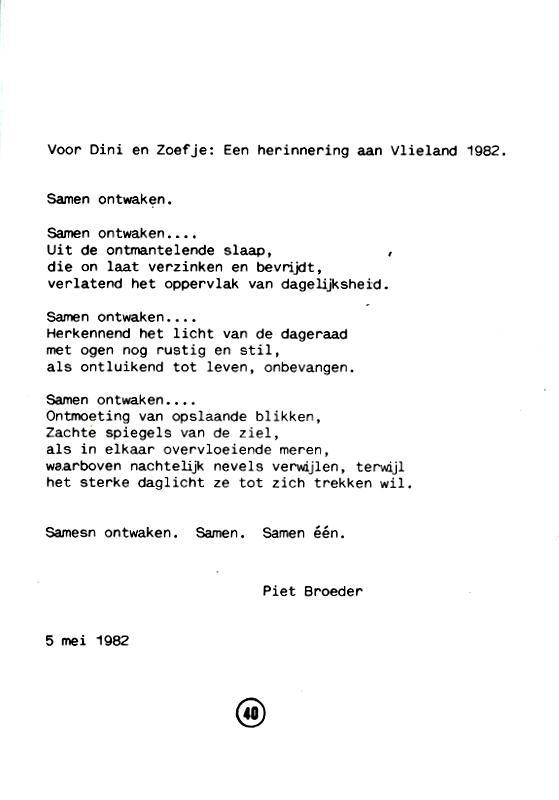 Voor Dini en Zoefje: Een herinnering aan Vlieland 1982.

Samen ontwaken.

Samen ontwaken....
Uit de ontmantelende slaap,
die on laat verzinken en bevrijdt,
verlatend het oppervlak van dagelijksheid.

Samen ontwaken....
Herkennend het licht van de dageraad
met ogen nog rustig en stil,
als ontluikend tot leven, onbevangen.

Samen ontwaken....
Ontmoeting van opslaande blikken,
Zachte spiegels van de ziel,
als in elkaar overvloeiende meren,
waarboven nachtelijk nevels verwijlen, terwijl
het sterke daglicht ze tot zich trekken wil.

Samesn ontwaken. Samen. Samen één.

Piet Broeder

5 mei 1982

40